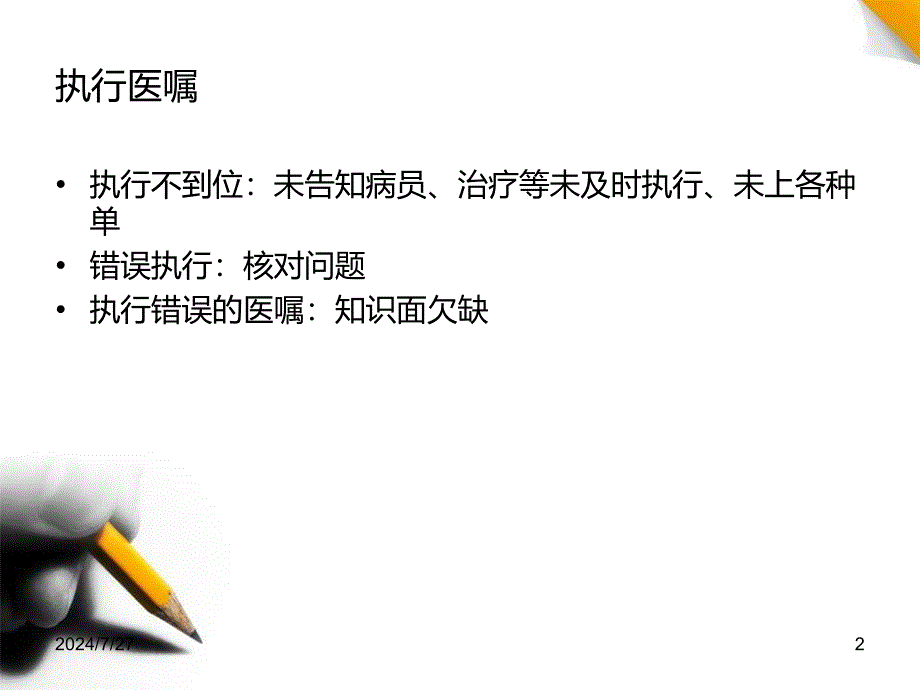 执行医嘱

• 执行不到位：未告知病员、治疗等未及时执行、未上各种单
• 错误执行：核对问题
• 执行错误的医嘱：知识面欠缺

2024/7/27

2